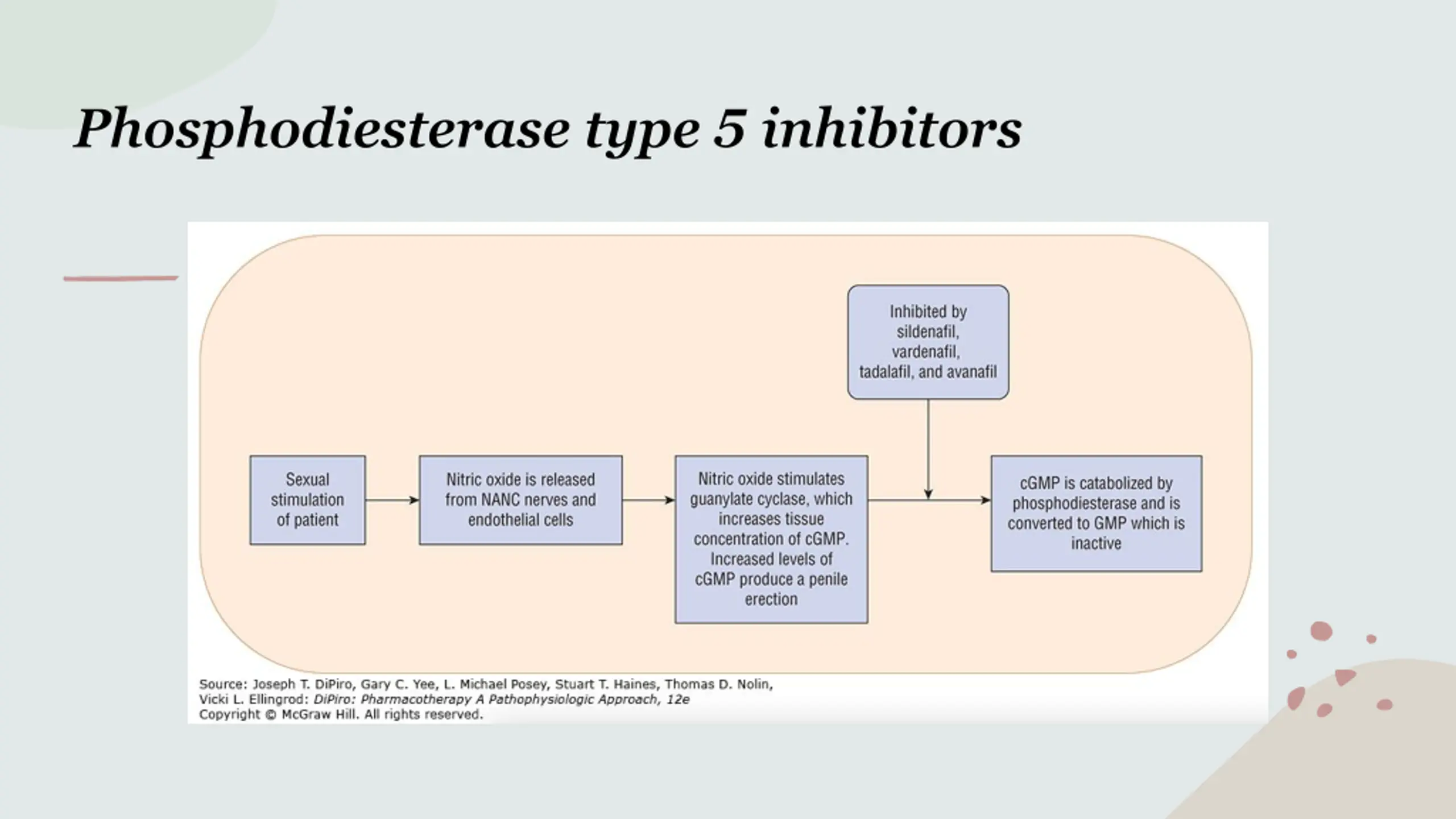 Phosphodiesterase type 5 inhibitors

Inhibited by sildenafil, vardenafil, tadalafil, and avanafil

Sexual stimulation of patient

Nitric oxide is released from NANC nerves and endothelial cells

Nitric oxide stimulates guanylate cyclase, which increases tissue concentration of cGMP. Increased levels of cGMP produce a penile erection

cGMP is catabolized by phosphodiesterase and is converted to GMP which is inactive

Source: Joseph T. DiPiro, Gary C. Yee, L. Michael Posey, Stuart T. Haines, Thomas D. Nolin, Vicki L. Ellingrod: DiPiro: Pharmacotherapy A Pathophysiologic Approach, 12e
Copyright © McGraw Hill. All rights reserved.